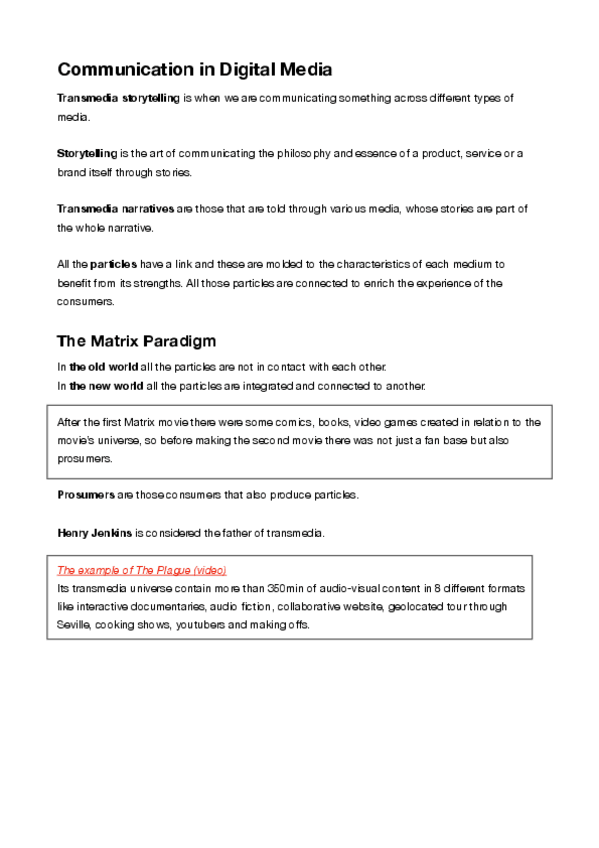 Communication in Digital Media

Transmedia storytelling is when we are communicating something across different types of media.

Storytelling is the art of communicating the philosophy and essence of a product, service or a brand itself through stories.

Transmedia narratives are those that are told through various media, whose stories are part of the whole narrative.

All the particles have a link and these are molded to the characteristics of each medium to benefit from its strengths. All those particles are connected to enrich the experience of the consumers.

The Matrix Paradigm

In the old world all the particles are not in contact with each other.
In the new world all the particles are integrated and connected to another.

After the first Matrix movie there were some comics, books, video games created in relation to the movie's universe, so before making the second movie there was not just a fan base but also prosumers.

Prosumers are those consumers that also produce particles.

Henry Jenkins is considered the father of transmedia.

The example of The Plague (video)
Its transmedia universe contain more than 350min of audio-visual content in 8 different formats like interactive documentaries, audio fiction, collaborative website, geolocated tour through Seville, cooking shows, youtubers and making offs.